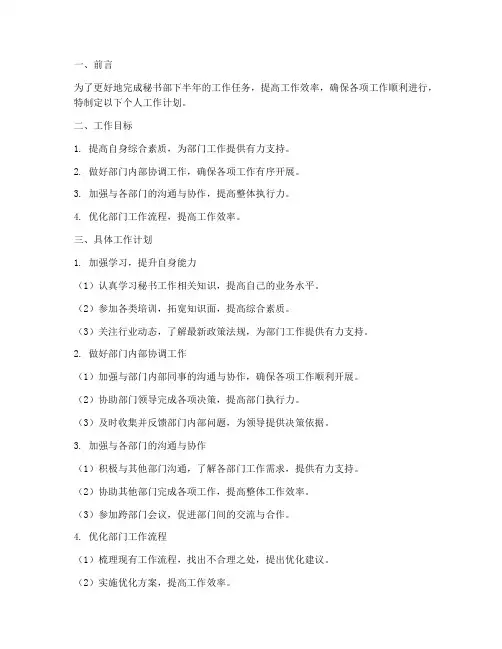 一、前言

为了更好地完成秘书部下半年的工作任务，提高工作效率，确保各项工作顺利进行，特制定以下个人工作计划。

二、工作目标

1. 提高自身综合素质，为部门工作提供有力支持。

2. 做好部门内部协调工作，确保各项工作有序开展。

3. 加强与各部门的沟通与协作，提高整体执行力。

4. 优化部门工作流程，提高工作效率。

三、具体工作计划

1. 加强学习，提升自身能力

（1）认真学习秘书工作相关知识，提高自己的业务水平。

（2）参加各类培训，拓宽知识面，提高综合素质。

（3）关注行业动态，了解最新政策法规，为部门工作提供有力支持。

2. 做好部门内部协调工作

（1）加强与部门内部同事的沟通与协作，确保各项工作顺利开展。

（2）协助部门领导完成各项决策，提高部门执行力。

（3）及时收集并反馈部门内部问题，为领导提供决策依据。

3. 加强与各部门的沟通与协作

（1）积极与其他部门沟通，了解各部门工作需求，提供有力支持。

（2）协助其他部门完成各项工作，提高整体工作效率。

（3）参加跨部门会议，促进部门间的交流与合作。

4. 优化部门工作流程

（1）梳理现有工作流程，找出不合理之处，提出优化建议。

（2）实施优化方案，提高工作效率。